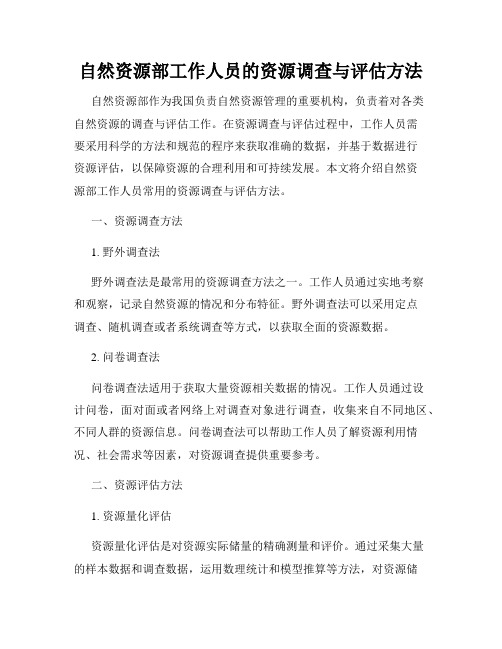 自然资源部工作人员的资源调查与评估方法

自然资源部作为我国负责自然资源管理的重要机构，负责着对各类自然资源的调查与评估工作。在资源调查与评估过程中，工作人员需要采用科学的方法和规范的程序来获取准确的数据，并基于数据进行资源评估，以保障资源的合理利用和可持续发展。本文将介绍自然资源部工作人员常用的资源调查与评估方法。

一、资源调查方法

1. 野外调查法

野外调查法是最常用的资源调查方法之一。工作人员通过实地考察和观察，记录自然资源的情况和分布特征。野外调查法可以采用定点调查、随机调查或者系统调查等方式，以获取全面的资源数据。

2. 问卷调查法

问卷调查法适用于获取大量资源相关数据的情况。工作人员通过设计问卷，面对面或者网络上对调查对象进行调查，收集来自不同地区、不同人群的资源信息。问卷调查法可以帮助工作人员了解资源利用情况、社会需求等因素，对资源调查提供重要参考。

二、资源评估方法

1. 资源量化评估

资源量化评估是对资源实际储量的精确测量和评价。通过采集大量的样本数据和调查数据，运用数理统计和模型推算等方法，对资源储